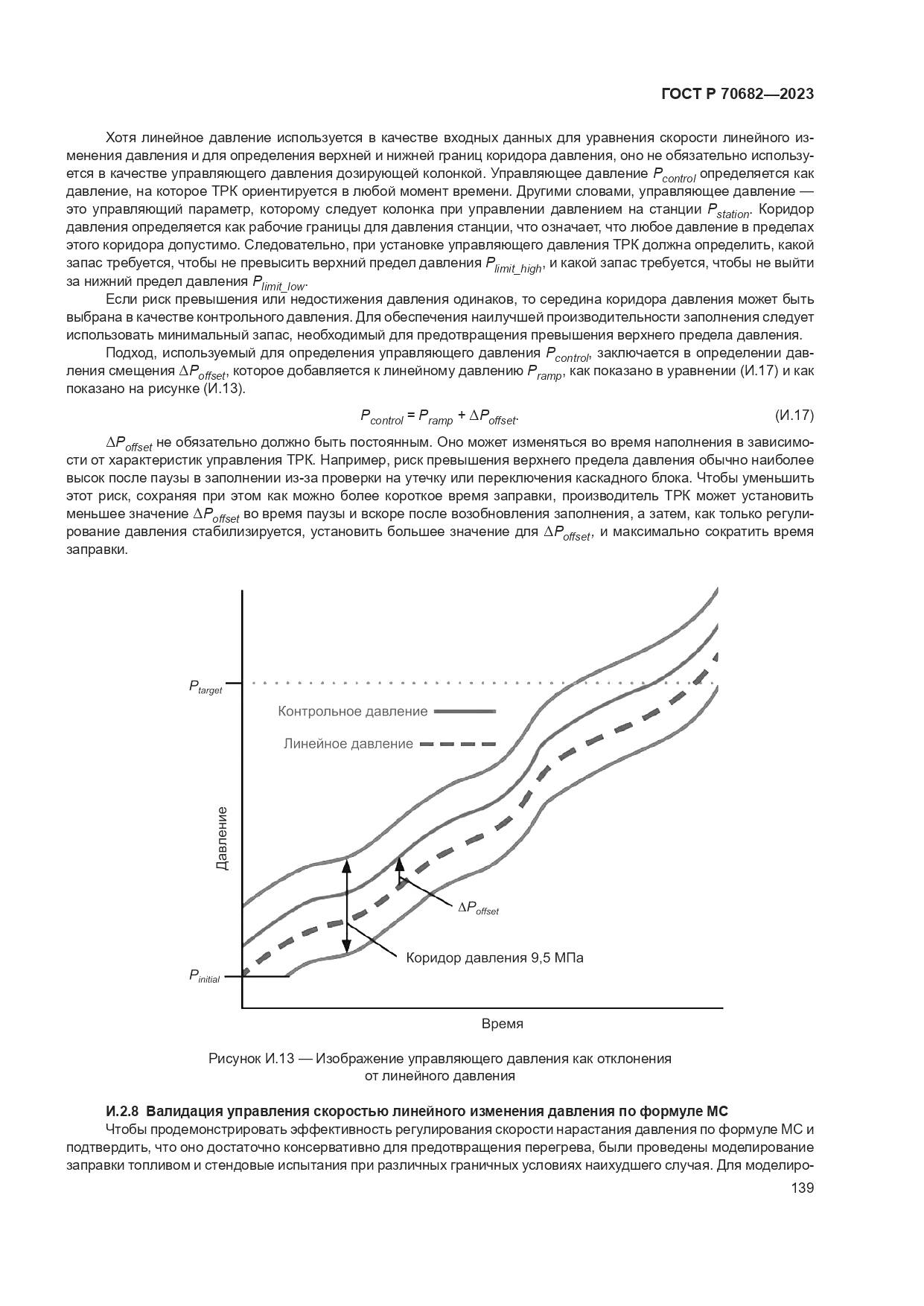 ГОСТ Р 70682—2023

Хотя линейное давление используется в качестве входных данных для уравнения скорости линейного изменения давления и для определения верхней и нижней границ коридора давления, оно не обязательно используется в качестве управляющего давления дозирующей колонкой. Управляющее давление $P_{control}$ определяется как давление, на которое ТРК ориентируется в любой момент времени. Другими словами, управляющее давление — это управляющий параметр, которому следует колонка при управлении давлением на станции $P_{station}$. Коридор давления определяется как рабочие границы для давления станции, что означает, что любое давление в пределах этого коридора допустимо. Следовательно, при установке управляющего давления ТРК должна определить, какой запас требуется, чтобы не превысить верхний предел давления $P_{limit\_high}$, и какой запас требуется, чтобы не выйти за нижний предел давления $P_{limit\_low}$.

Если риск превышения или недостижения давления одинаков, то середина коридора давления может быть выбрана в качестве контрольного давления. Для обеспечения наилучшей производительности заполнения следует использовать минимальный запас, необходимый для предотвращения превышения верхнего предела давления.

Подход, используемый для определения управляющего давления $P_{control}$, заключается в определении давления смещения $\Delta P_{offset}$, которое добавляется к линейному давлению $P_{ramp}$, как показано в уравнении (И.17) и как показано на рисунке (И.13).

$P_{control} = P_{ramp} + \Delta P_{offset}$. (И.17)

$\Delta P_{offset}$ не обязательно должно быть постоянным. Оно может изменяться во время наполнения в зависимости от характеристик управления ТРК. Например, риск превышения верхнего предела давления обычно наиболее высок после паузы в заполнении из-за проверки на утечку или переключения каскадного блока. Чтобы уменьшить этот риск, сохраняя при этом как можно более короткое время заправки, производитель ТРК может установить меньшее значение $\Delta P_{offset}$ во время паузы и вскоре после возобновления заполнения, а затем, как только регулирование давления стабилизируется, установить большее значение для $\Delta P_{offset}$, и максимально сократить время заправки.

$P_{target}$
Контрольное давление
Линейное давление
Давление
$\Delta P_{offset}$
Коридор давления 9,5 МПа
$P_{initial}$
Время

Рисунок И.13 — Изображение управляющего давления как отклонения от линейного давления

И.2.8 Валидация управления скоростью линейного изменения давления по формуле МС

Чтобы продемонстрировать эффективность регулирования скорости нарастания давления по формуле МС и подтвердить, что оно достаточно консервативно для предотвращения перегрева, были проведены моделирование заправки топливом и стендовые испытания при различных граничных условиях наихудшего случая. Для моделиро-

139